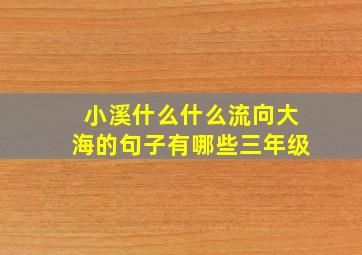 小溪什么什么流向大海的句子有哪些三年级